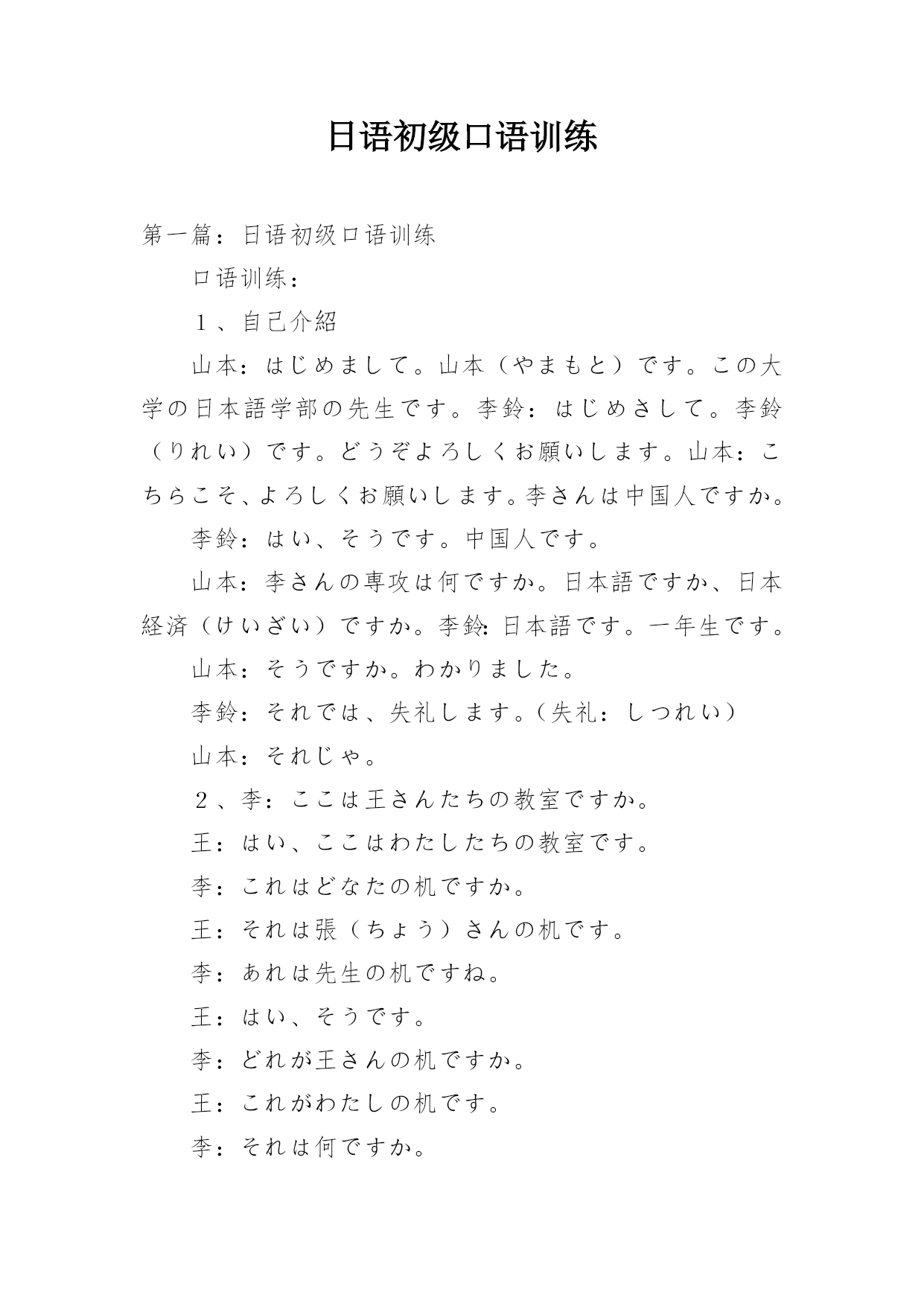 日语初级口语训练

第一篇：日语初级口语训练

口语训练：

１、自己介紹

山本：はじめまして。山本（やまもと）です。この大学の日本語学部の先生です。李鈴：はじめさして。李鈴（りれい）です。どうぞよろしくお願いします。山本：こちらこそ、よろしくお願いします。李さんは中国人ですか。

李鈴：はい、そうです。中国人です。

山本：李さんの専攻は何ですか。日本語ですか、日本経済（けいざい）ですか。李鈴：日本語です。一年生です。

山本：そうですか。わかりました。

李鈴：それでは、失礼します。（失礼：しつれい）

山本：それじゃ。

２、李：ここは王さんたちの教室ですか。

王：はい、ここはわたしたちの教室です。

李：これはどなたの机ですか。

王：それは張（ちょう）さんの机です。

李：あれは先生の机ですね。

王：はい、そうです。

李：どれが王さんの机ですか。

王：これがわたしの机です。

李：それは何ですか。